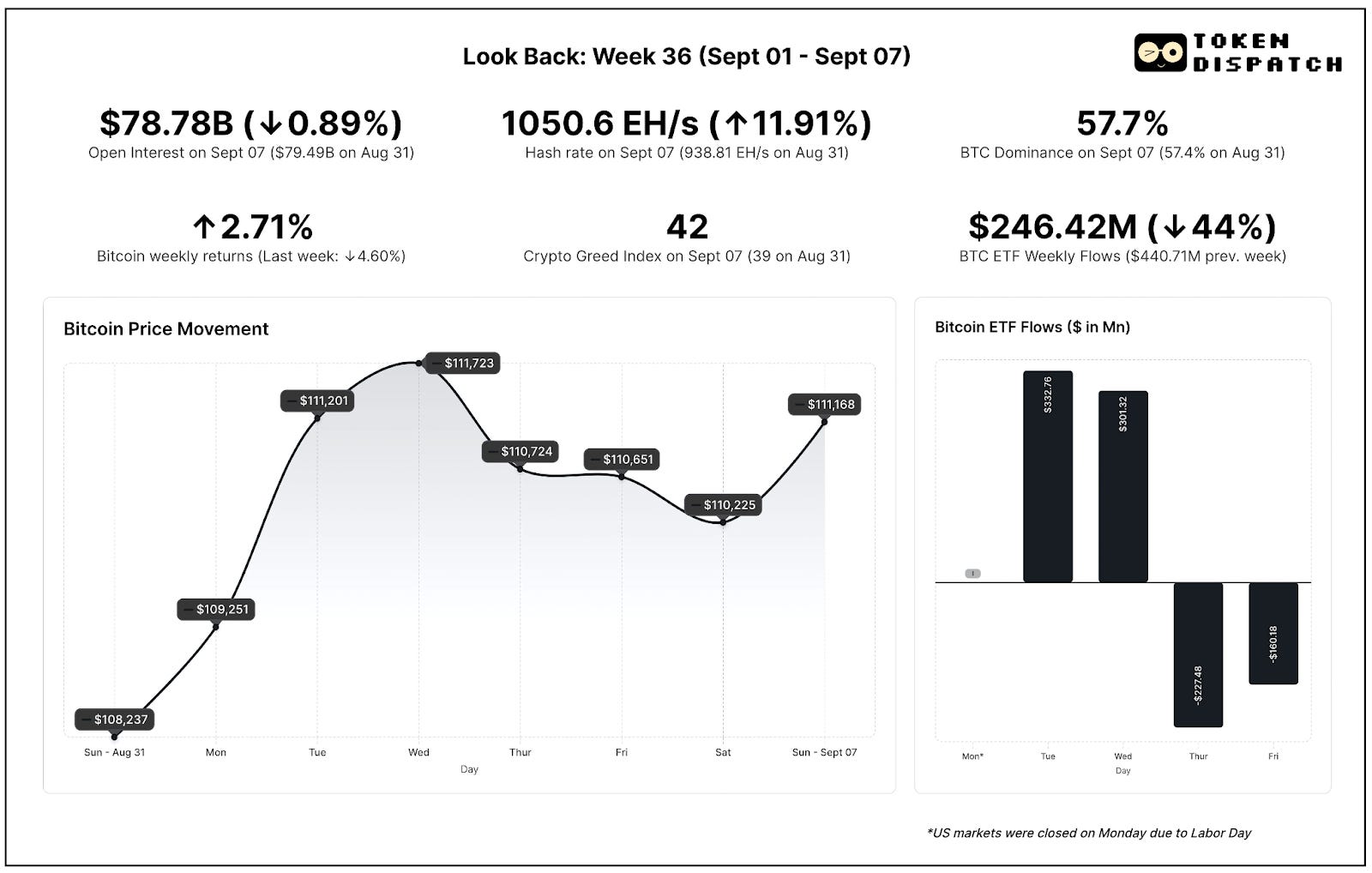 Look Back: Week 36 (Sept 01 - Sept 07)

TOKEN DISPATCH

$78.78B (↓0.89%)
Open Interest on Sept 07 ($79.49B on Aug 31)

1050.6 EH/s (↑11.91%)
Hash rate on Sept 07 (938.81 EH/s on Aug 31)

57.7%
BTC Dominance on Sept 07 (57.4% on Aug 31)

↑2.71%
Bitcoin weekly returns (Last week: ↓4.60%)

42
Crypto Greed Index on Sept 07 (39 on Aug 31)

$246.42M (↓44%)
BTC ETF Weekly Flows ($440.71M prev. week)

Bitcoin Price Movement

$108,237
$109,251
$111,201
$111,723
$110,724
$110,651
$110,225
$111,168

Sun - Aug 31 Mon Tue Wed Thur Fri Sat Sun - Sept 07
Day

Bitcoin ETF Flows ($ in Mn)

$332.76
$301.32
-$227.48
-$160.18

Mon* Tue Wed Thur Fri
Day

*US markets were closed on Monday due to Labor Day